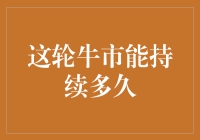 这轮牛市能持续多久